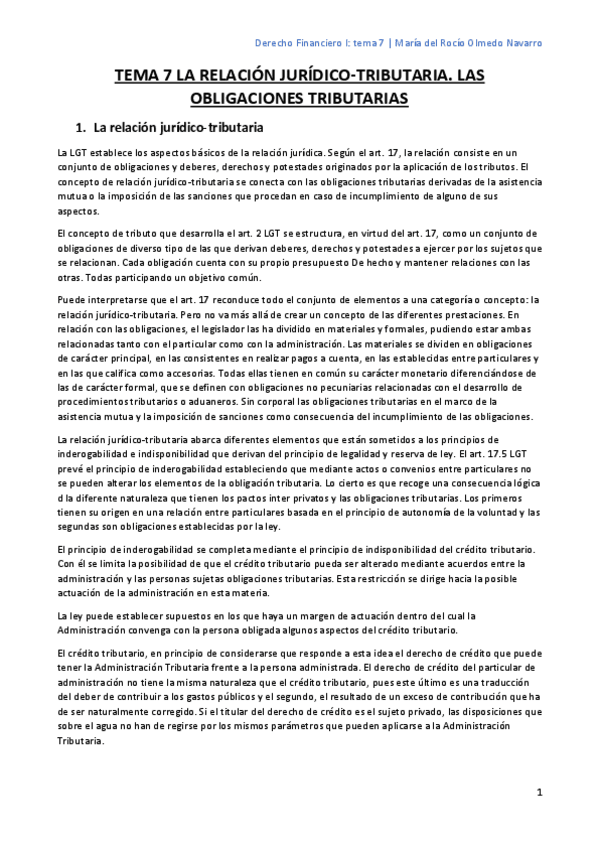 Derecho Financiero I: tema 7 | María del Rocío Olmedo Navarro

TEMA 7 LA RELACIÓN JURÍDICO-TRIBUTARIA. LAS OBLIGACIONES TRIBUTARIAS

1. La relación jurídico-tributaria

La LGT establece los aspectos básicos de la relación jurídica. Según el art. 17, la relación consiste en un conjunto de obligaciones y deberes, derechos y potestades originados por la aplicación de los tributos. El concepto de relación jurídico-tributaria se conecta con las obligaciones tributarias derivadas de la asistencia mutua o la imposición de las sanciones que procedan en caso de incumplimiento de alguno de sus aspectos.

El concepto de tributo que desarrolla el art. 2 LGT se estructura, en virtud del art. 17, como un conjunto de obligaciones de diverso tipo de las que derivan deberes, derechos y potestades a ejercer por los sujetos que se relacionan. Cada obligación cuenta con su propio presupuesto De hecho y mantener relaciones con las otras. Todas participando un objetivo común.

Puede interpretarse que el art. 17 reconduce todo el conjunto de elementos a una categoría o concepto: la relación jurídico-tributaria. Pero no va más allá de crear un concepto de las diferentes prestaciones. En relación con las obligaciones, el legislador las ha dividido en materiales y formales, pudiendo estar ambas relacionadas tanto con el particular como con la administración. Las materiales se dividen en obligaciones de carácter principal, en las consistentes en realizar pagos a cuenta, en las establecidas entre particulares y en las que califica como accesorias. Todas ellas tienen en común su carácter monetario diferenciándose de las de carácter formal, que se definen con obligaciones no pecuniarias relacionadas con el desarrollo de procedimientos tributarios o aduaneros. Sin corporal las obligaciones tributarias en el marco de la asistencia mutua y la imposición de sanciones como consecuencia del incumplimiento de las obligaciones.

La relación jurídico-tributaria abarca diferentes elementos que están sometidos a los principios de inderogabilidad e indisponibilidad que derivan del principio de legalidad y reserva de ley. El art. 17.5 LGT prevé el principio de inderogabilidad estableciendo que mediante actos o convenios entre particulares no se pueden alterar los elementos de la obligación tributaria. Lo cierto es que recoge una consecuencia lógica d la diferente naturaleza que tienen los pactos inter privatos y las obligaciones tributarias. Los primeros tienen su origen en una relación entre particulares basada en el principio de autonomía de la voluntad y las segundas son obligaciones establecidas por la ley.

El principio de inderogabilidad se completa mediante el principio de indisponibilidad del crédito tributario. Con él se limita la posibilidad de que el crédito tributario pueda ser alterado mediante acuerdos entre la administración y las personas sujetas obligaciones tributarias. Esta restricción se dirige hacia la posible actuación de la administración en esta materia.

La ley puede establecer supuestos en los que haya un margen de actuación dentro del cual la Administración convenga con la persona obligada algunos aspectos del crédito tributario.

El crédito tributario, en principio de considerarse que responde a esta idea el derecho de crédito que puede tener la Administración Tributaria frente a la persona administrada. El derecho de crédito del particular de administración no tiene la misma naturaleza que el crédito tributario, pues este último es una traducción del deber de contribuir a los gastos públicos y el segundo, el resultado de un exceso de contribución que ha de ser naturalmente corregido. Si el titular del derecho de crédito es el sujeto privado, las disposiciones que sobre el agua no han de regirse por los mismos parámetros que pueden aplicarse a la Administración Tributaria.

1